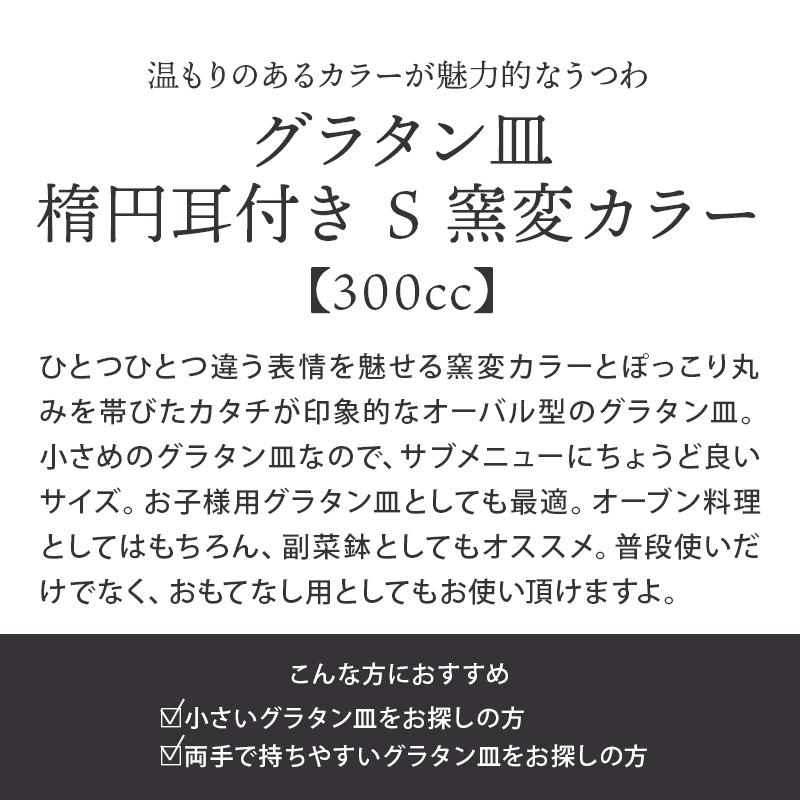 温もりのあるカラーが魅力的なうつわ

グラタン皿
楕円耳付き S 窯変カラー
【300cc】

ひとつひとつ違う表情を魅せる窯変カラーとぽっこり丸みを帯びたカタチが印象的なオーバル型のグラタン皿。小さめのグラタン皿なので、サブメニューにちょうど良いサイズ。お子様用グラタン皿としても最適。オーブン料理としてはもちろん、副菜鉢としてもオススメ。普段使いだけでなく、おもてなし用としてもお使い頂けますよ。

こんな方におすすめ
☑小さいグラタン皿をお探しの方
☑両手で持ちやすいグラタン皿をお探しの方